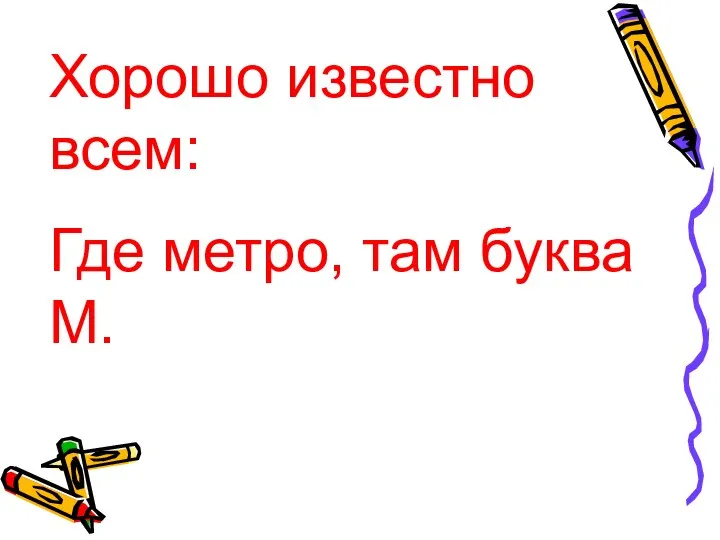 Хорошо известно всем:

Где метро, там буква М.